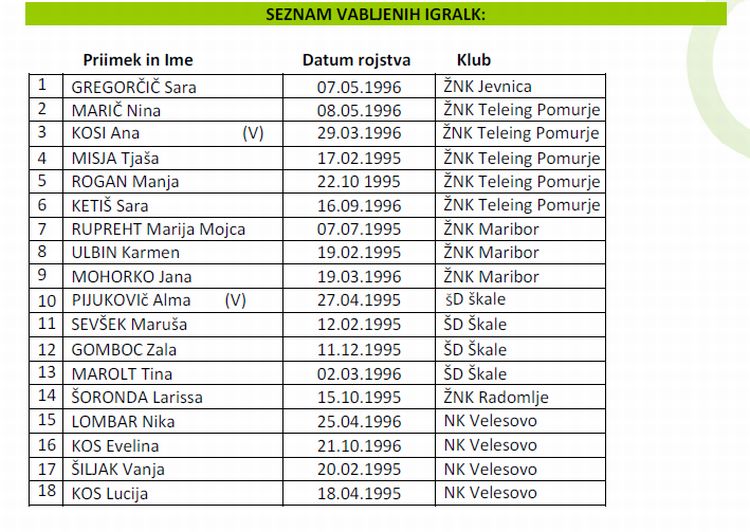 SEZNAM VABLJENIH IGRALK:

| | Priimek in Ime | Datum rojstva | Klub |
|---|---|---|---|
| 1 | GREGORČIČ Sara | 07.05.1996 | ŽNK Jevnica |
| 2 | MARIČ Nina | 08.05.1996 | ŽNK Teleing Pomurje |
| 3 | KOSI Ana (V) | 29.03.1996 | ŽNK Teleing Pomurje |
| 4 | MISJA Tjaša | 17.02.1995 | ŽNK Teleing Pomurje |
| 5 | ROGAN Manja | 22.10 1995 | ŽNK Teleing Pomurje |
| 6 | KETIŠ Sara | 16.09.1996 | ŽNK Teleing Pomurje |
| 7 | RUPREHT Marija Mojca | 07.07.1995 | ŽNK Maribor |
| 8 | ULBIN Karmen | 19.02.1995 | ŽNK Maribor |
| 9 | MOHORKO Jana | 19.03.1996 | ŽNK Maribor |
| 10 | PIJUKOVIč Alma (V) | 27.04.1995 | šD škale |
| 11 | SEVŠEK Maruša | 12.02.1995 | ŠD Škale |
| 12 | GOMBOC Zala | 11.12.1995 | ŠD Škale |
| 13 | MAROLT Tina | 02.03.1996 | ŠD Škale |
| 14 | ŠORONDA Larissa | 15.10.1995 | ŽNK Radomlje |
| 15 | LOMBAR Nika | 25.04.1996 | NK Velesovo |
| 16 | KOS Evelina | 21.10.1996 | NK Velesovo |
| 17 | ŠILJAK Vanja | 20.02.1995 | NK Velesovo |
| 18 | KOS Lucija | 18.04.1995 | NK Velesovo |